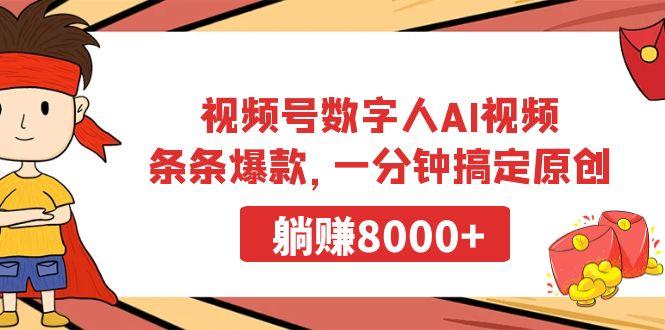 视频号数字人AI视频
条条爆款，一分钟搞定原创

躺赚8000+